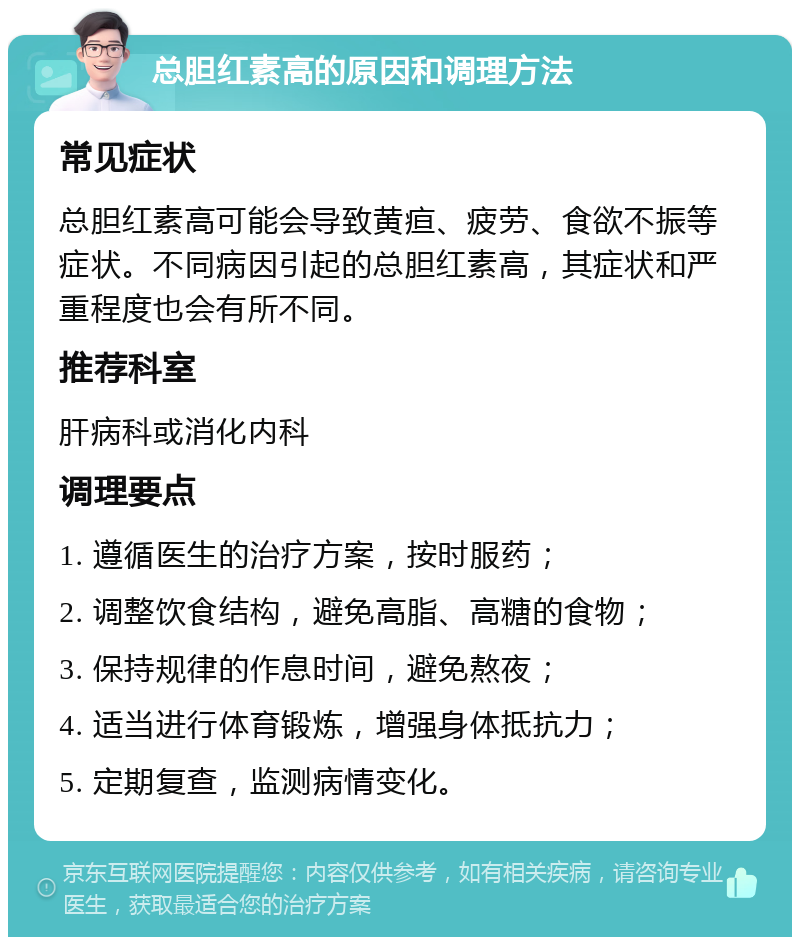 总胆红素高的原因和调理方法

常见症状

总胆红素高可能会导致黄疸、疲劳、食欲不振等症状。不同病因引起的总胆红素高，其症状和严重程度也会有所不同。

推荐科室

肝病科或消化内科

调理要点

1. 遵循医生的治疗方案，按时服药；

2. 调整饮食结构，避免高脂、高糖的食物；

3. 保持规律的作息时间，避免熬夜；

4. 适当进行体育锻炼，增强身体抵抗力；

5. 定期复查，监测病情变化。

京东互联网医院提醒您：内容仅供参考，如有相关疾病，请咨询专业医生，获取最适合您的治疗方案